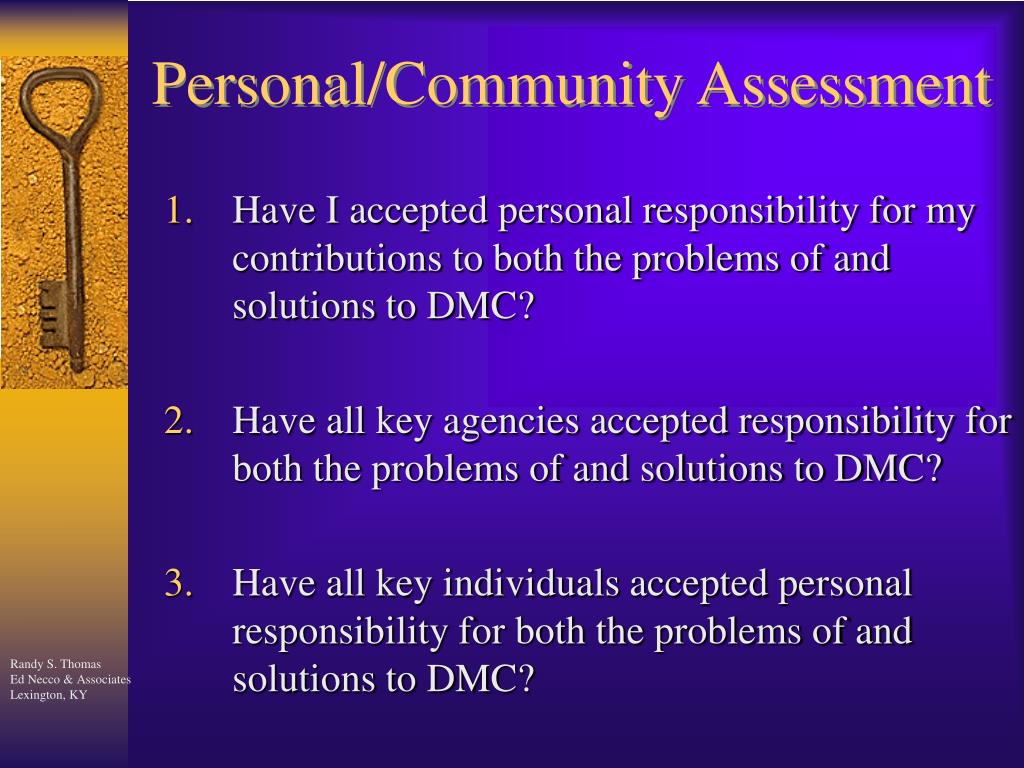 Personal/Community Assessment

1. Have I accepted personal responsibility for my contributions to both the problems of and solutions to DMC?

2. Have all key agencies accepted responsibility for both the problems of and solutions to DMC?

3. Have all key individuals accepted personal responsibility for both the problems of and solutions to DMC?

Randy S. Thomas
Ed Necco & Associates
Lexington, KY